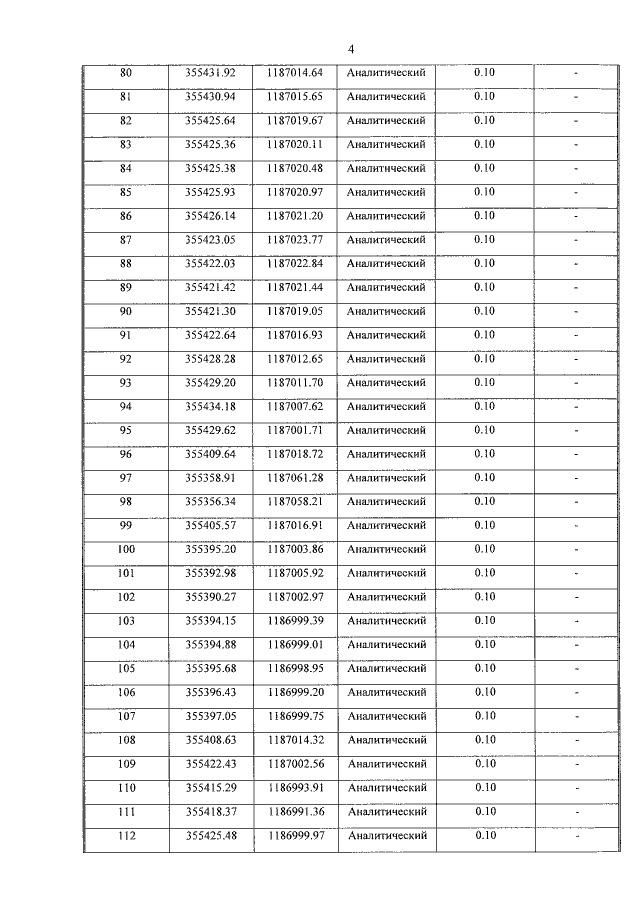 4

| 80 | 355431.92 | 1187014.64 | Аналитический | 0.10 | - |
|---|---|---|---|---|---|
| 81 | 355430.94 | 1187015.65 | Аналитический | 0.10 | - |
| 82 | 355425.64 | 1187019.67 | Аналитический | 0.10 | - |
| 83 | 355425.36 | 1187020.11 | Аналитический | 0.10 | - |
| 84 | 355425.38 | 1187020.48 | Аналитический | 0.10 | - |
| 85 | 355425.93 | 1187020.97 | Аналитический | 0.10 | - |
| 86 | 355426.14 | 1187021.20 | Аналитический | 0.10 | - |
| 87 | 355423.05 | 1187023.77 | Аналитический | 0.10 | - |
| 88 | 355422.03 | 1187022.84 | Аналитический | 0.10 | - |
| 89 | 355421.42 | 1187021.44 | Аналитический | 0.10 | - |
| 90 | 355421.30 | 1187019.05 | Аналитический | 0.10 | - |
| 91 | 355422.64 | 1187016.93 | Аналитический | 0.10 | - |
| 92 | 355428.28 | 1187012.65 | Аналитический | 0.10 | - |
| 93 | 355429.20 | 1187011.70 | Аналитический | 0.10 | - |
| 94 | 355434.18 | 1187007.62 | Аналитический | 0.10 | - |
| 95 | 355429.62 | 1187001.71 | Аналитический | 0.10 | - |
| 96 | 355409.64 | 1187018.72 | Аналитический | 0.10 | - |
| 97 | 355358.91 | 1187061.28 | Аналитический | 0.10 | - |
| 98 | 355356.34 | 1187058.21 | Аналитический | 0.10 | - |
| 99 | 355405.57 | 1187016.91 | Аналитический | 0.10 | - |
| 100 | 355395.20 | 1187003.86 | Аналитический | 0.10 | - |
| 101 | 355392.98 | 1187005.92 | Аналитический | 0.10 | - |
| 102 | 355390.27 | 1187002.97 | Аналитический | 0.10 | - |
| 103 | 355394.15 | 1186999.39 | Аналитический | 0.10 | - |
| 104 | 355394.88 | 1186999.01 | Аналитический | 0.10 | - |
| 105 | 355395.68 | 1186998.95 | Аналитический | 0.10 | - |
| 106 | 355396.43 | 1186999.20 | Аналитический | 0.10 | - |
| 107 | 355397.05 | 1186999.75 | Аналитический | 0.10 | - |
| 108 | 355408.63 | 1187014.32 | Аналитический | 0.10 | - |
| 109 | 355422.43 | 1187002.56 | Аналитический | 0.10 | - |
| 110 | 355415.29 | 1186993.91 | Аналитический | 0.10 | - |
| 111 | 355418.37 | 1186991.36 | Аналитический | 0.10 | - |
| 112 | 355425.48 | 1186999.97 | Аналитический | 0.10 | - |